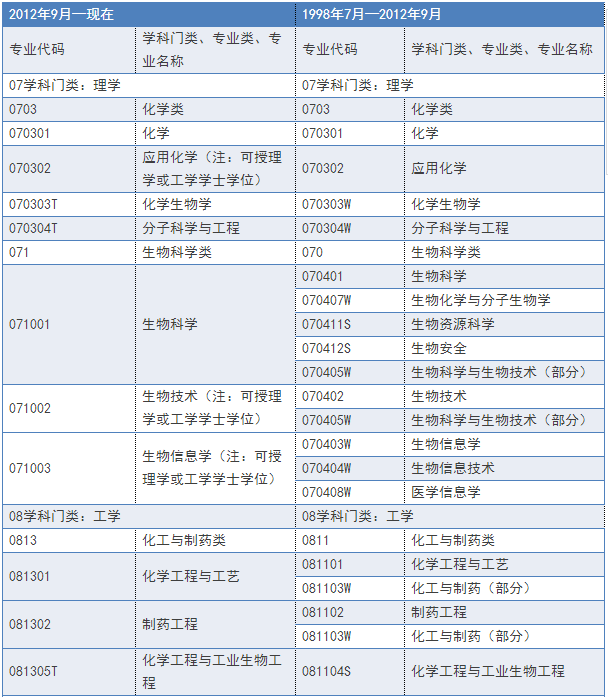 | 2012年9月—现在 | | 1998年7月—2012年9月 | |
|---|---|---|---|
| 专业代码 | 学科门类、专业类、专业名称 | 专业代码 | 学科门类、专业类、专业名称 |
| 07学科门类：理学 | | 07学科门类：理学 | |
| 0703 | 化学类 | 0703 | 化学类 |
| 070301 | 化学 | 070301 | 化学 |
| 070302 | 应用化学（注：可授理学或工学学士学位） | 070302 | 应用化学 |
| 070303T | 化学生物学 | 070303W | 化学生物学 |
| 070304T | 分子科学与工程 | 070304W | 分子科学与工程 |
| 071 | 生物科学类 | 070 | 生物科学类 |
| 071001 | 生物科学 | 070401 | 生物科学 |
| | | 070407W | 生物化学与分子生物学 |
| | | 070411S | 生物资源科学 |
| | | 070412S | 生物安全 |
| | | 070405W | 生物科学与生物技术（部分） |
| 071002 | 生物技术（注：可授理学或工学学士学位） | 070402 | 生物技术 |
| | | 070405W | 生物科学与生物技术（部分） |
| 071003 | 生物信息学（注：可授理学或工学学士学位） | 070403W | 生物信息学 |
| | | 070404W | 生物信息技术 |
| | | 070408W | 医学信息学 |
| 08学科门类：工学 | | 08学科门类：工学 | |
| 0813 | 化工与制药类 | 0811 | 化工与制药类 |
| 081301 | 化学工程与工艺 | 081101 | 化学工程与工艺 |
| | | 081103W | 化工与制药（部分） |
| 081302 | 制药工程 | 081102 | 制药工程 |
| | | 081103W | 化工与制药（部分） |
| 081305T | 化学工程与工业生物工程 | 081104S | 化学工程与工业生物工程 |